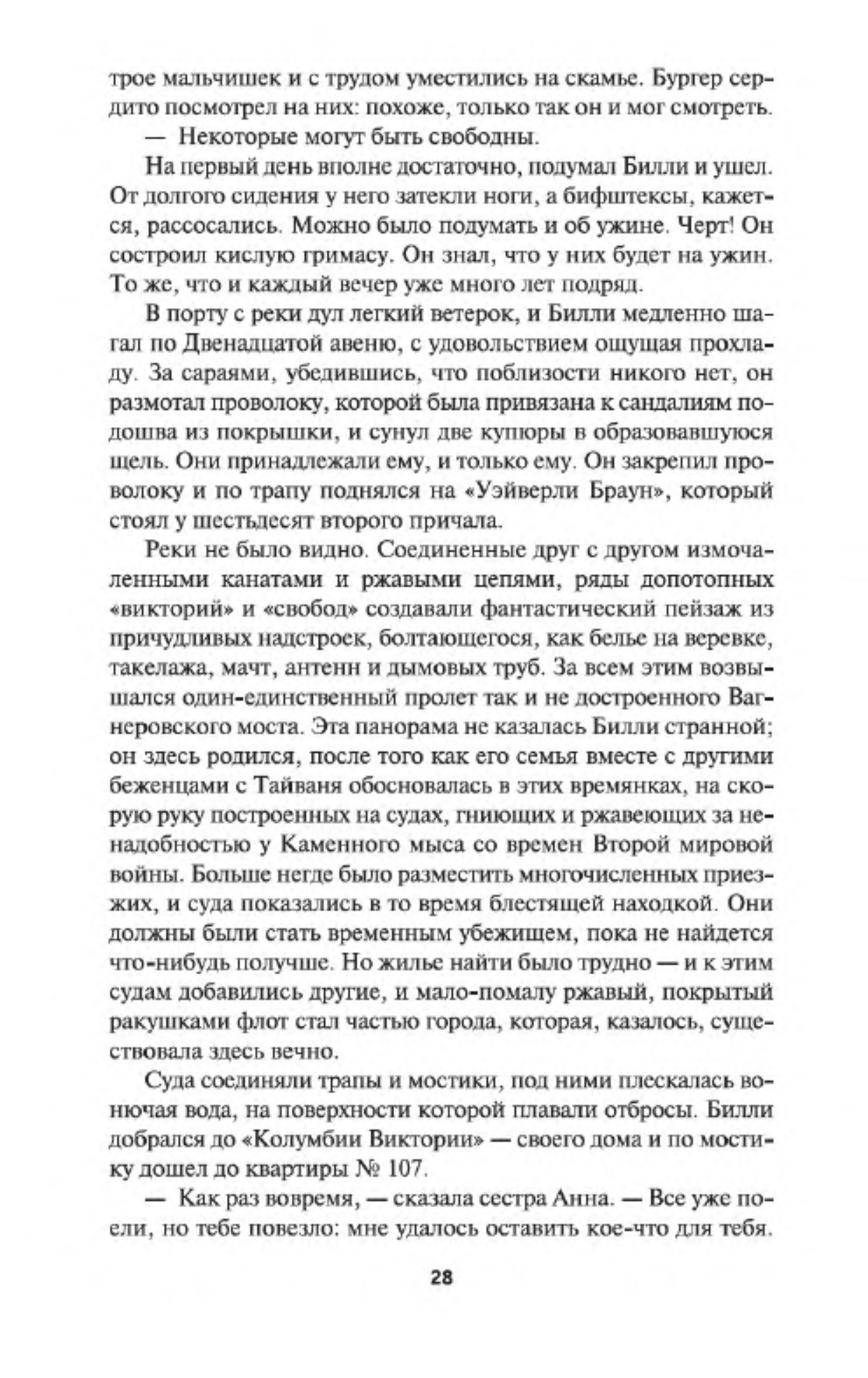 трое мальчишек и с трудом уместились на скамье. Бургер сердито посмотрел на них: похоже, только так он и мог смотреть.

— Некоторые могут быть свободны.

На первый день вполне достаточно, подумал Билли и ушел. От долгого сидения у него затекли ноги, а бифштексы, кажется, рассосались. Можно было подумать и об ужине. Черт! Он состроил кислую гримасу. Он знал, что у них будет на ужин. То же, что и каждый вечер уже много лет подряд.

В порту с реки дул легкий ветерок, и Билли медленно шагал по Двенадцатой авеню, с удовольствием ощущая прохладу. За сараями, убедившись, что поблизости никого нет, он размотал проволоку, которой была привязана к сандалиям подошва из покрышки, и сунул две купюры в образовавшуюся щель. Они принадлежали ему, и только ему. Он закрепил проволоку и по трапу поднялся на «Уэйверли Браун», который стоял у шестьдесят второго причала.

Реки не было видно. Соединенные друг с другом измочаленными канатами и ржавыми цепями, ряды допотопных «викторий» и «свобод» создавали фантастический пейзаж из причудливых надстроек, болтающегося, как белье на веревке, такелажа, мачт, антенн и дымовых труб. За всем этим возвышался один-единственный пролет так и не достроенного Вагнеровского моста. Эта панорама не казалась Билли странной; он здесь родился, после того как его семья вместе с другими беженцами с Тайваня обосновалась в этих времянках, на скорую руку построенных на судах, гниющих и ржавеющих за ненадобностью у Каменного мыса со времен Второй мировой войны. Больше негде было разместить многочисленных приезжих, и суда показались в то время блестящей находкой. Они должны были стать временным убежищем, пока не найдется что-нибудь получше. Но жилье найти было трудно — и к этим судам добавились другие, и мало-помалу ржавый, покрытый ракушками флот стал частью города, которая, казалось, существовала здесь вечно.

Суда соединяли трапы и мостики, под ними плескалась вонючая вода, на поверхности которой плавали отбросы. Билли добрался до «Колумбии Виктории» — своего дома и по мостику дошел до квартиры № 107.

— Как раз вовремя, — сказала сестра Анна. — Все уже поели, но тебе повезло: мне удалось оставить кое-что для тебя.

28